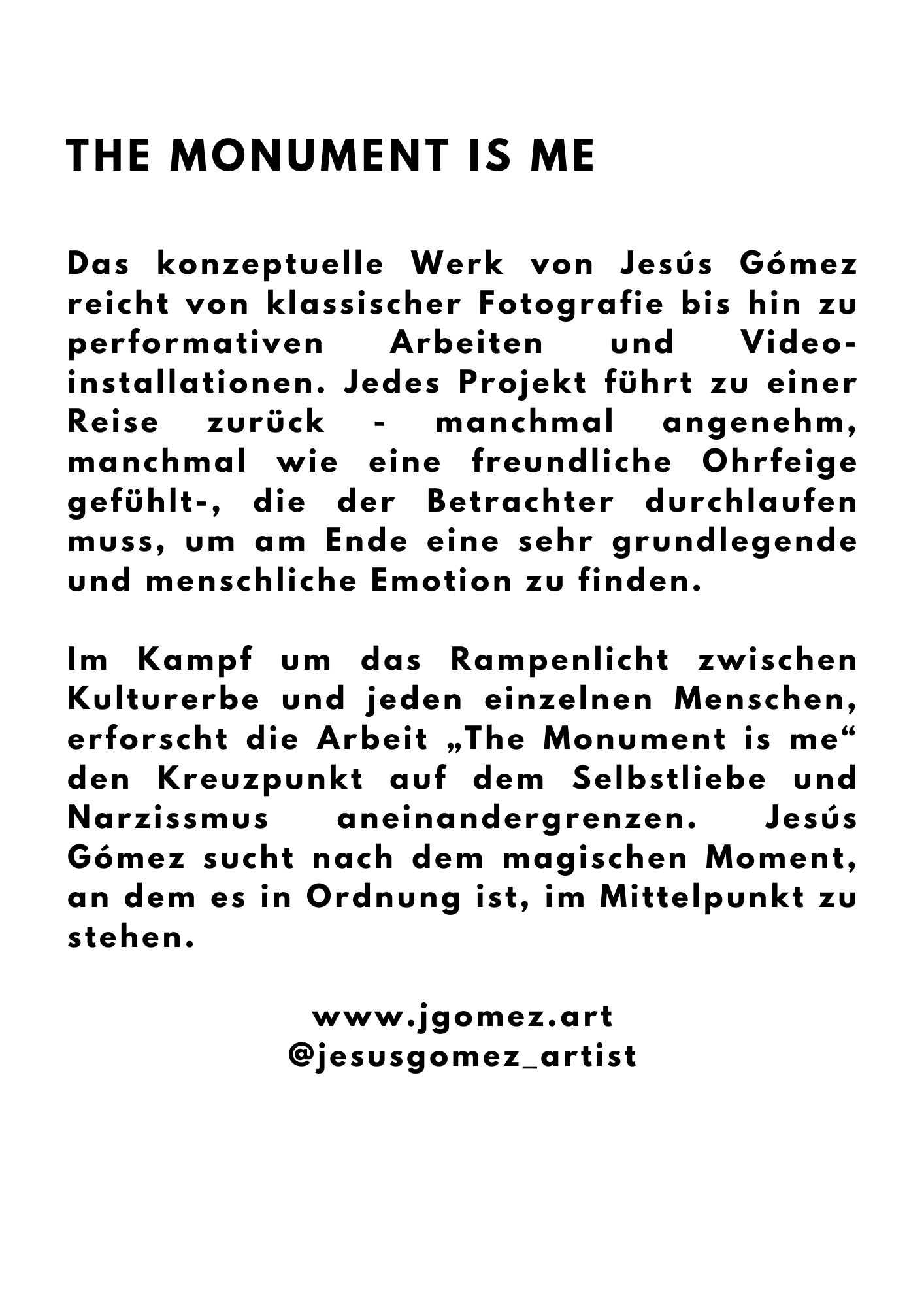 THE MONUMENT IS ME

Das konzeptuelle Werk von Jesús Gómez reicht von klassischer Fotografie bis hin zu performativen Arbeiten und Videoinstallationen. Jedes Projekt führt zu einer Reise zurück - manchmal angenehm, manchmal wie eine freundliche Ohrfeige gefühlt-, die der Betrachter durchlaufen muss, um am Ende eine sehr grundlegende und menschliche Emotion zu finden.

Im Kampf um das Rampenlicht zwischen Kulturerbe und jeden einzelnen Menschen, erforscht die Arbeit „The Monument is me“ den Kreuzpunkt auf dem Selbstliebe und Narzissmus aneinandergrenzen. Jesús Gómez sucht nach dem magischen Moment, an dem es in Ordnung ist, im Mittelpunkt zu stehen.

www.jgomez.art
@jesusgomez_artist